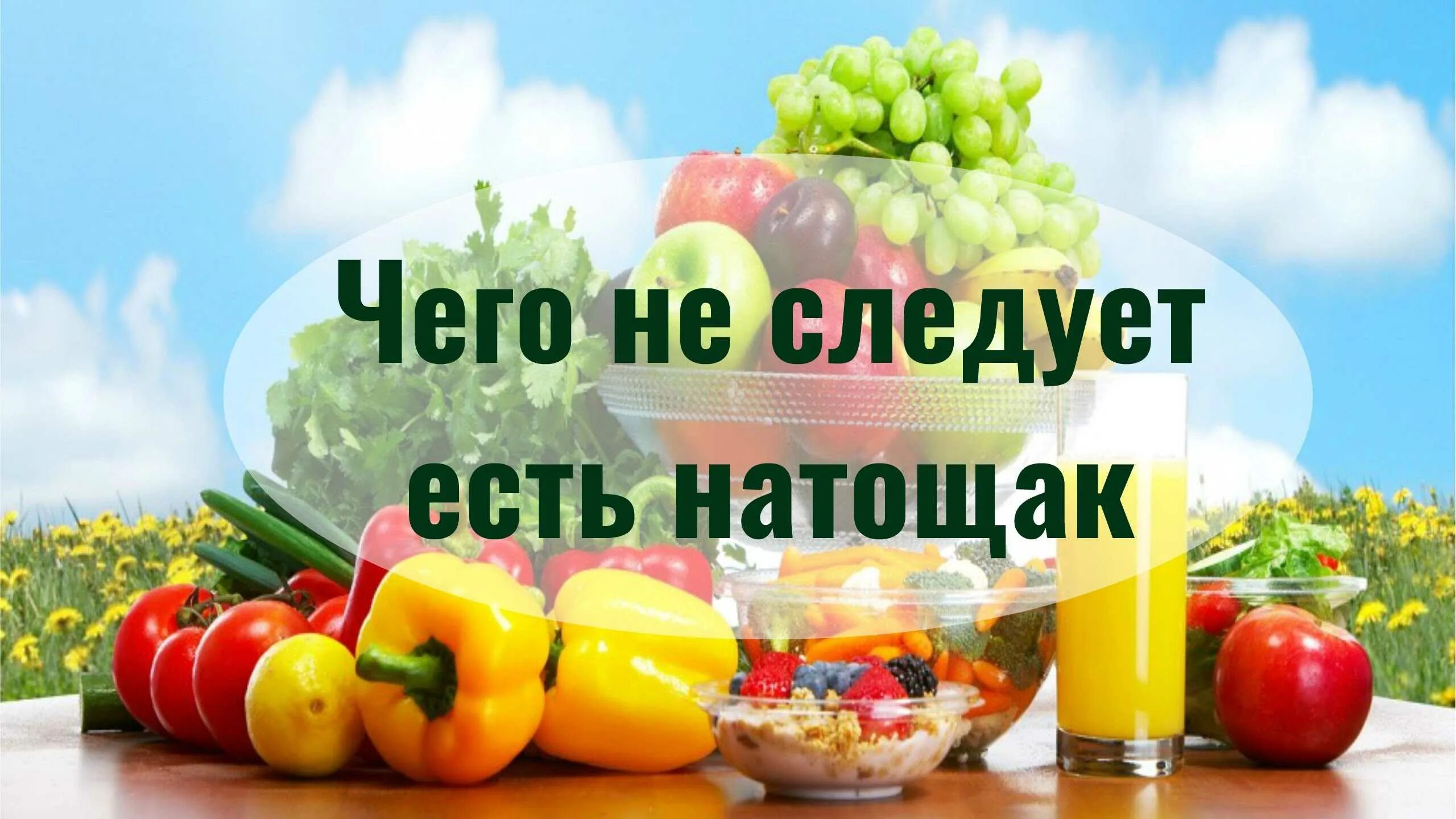 Чего не следует есть натощак